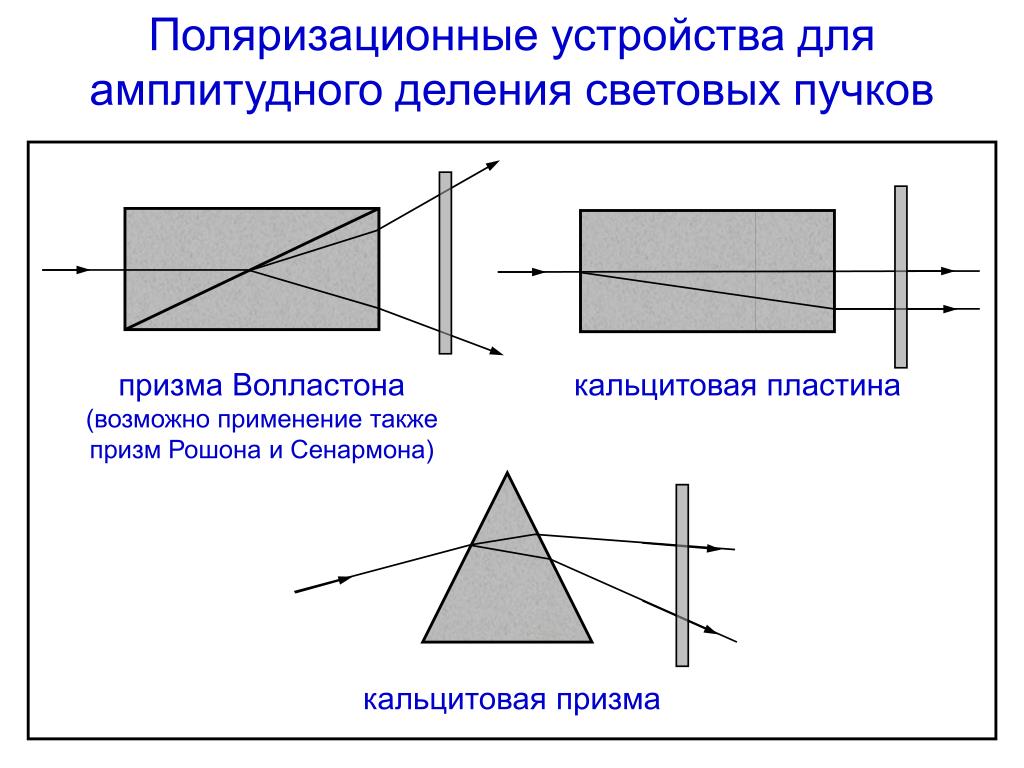 Поляризационные устройства для амплитудного деления световых пучков

призма Волластона
(возможно применение также призм Рошона и Сенармона)

кальцитовая пластина

кальцитовая призма